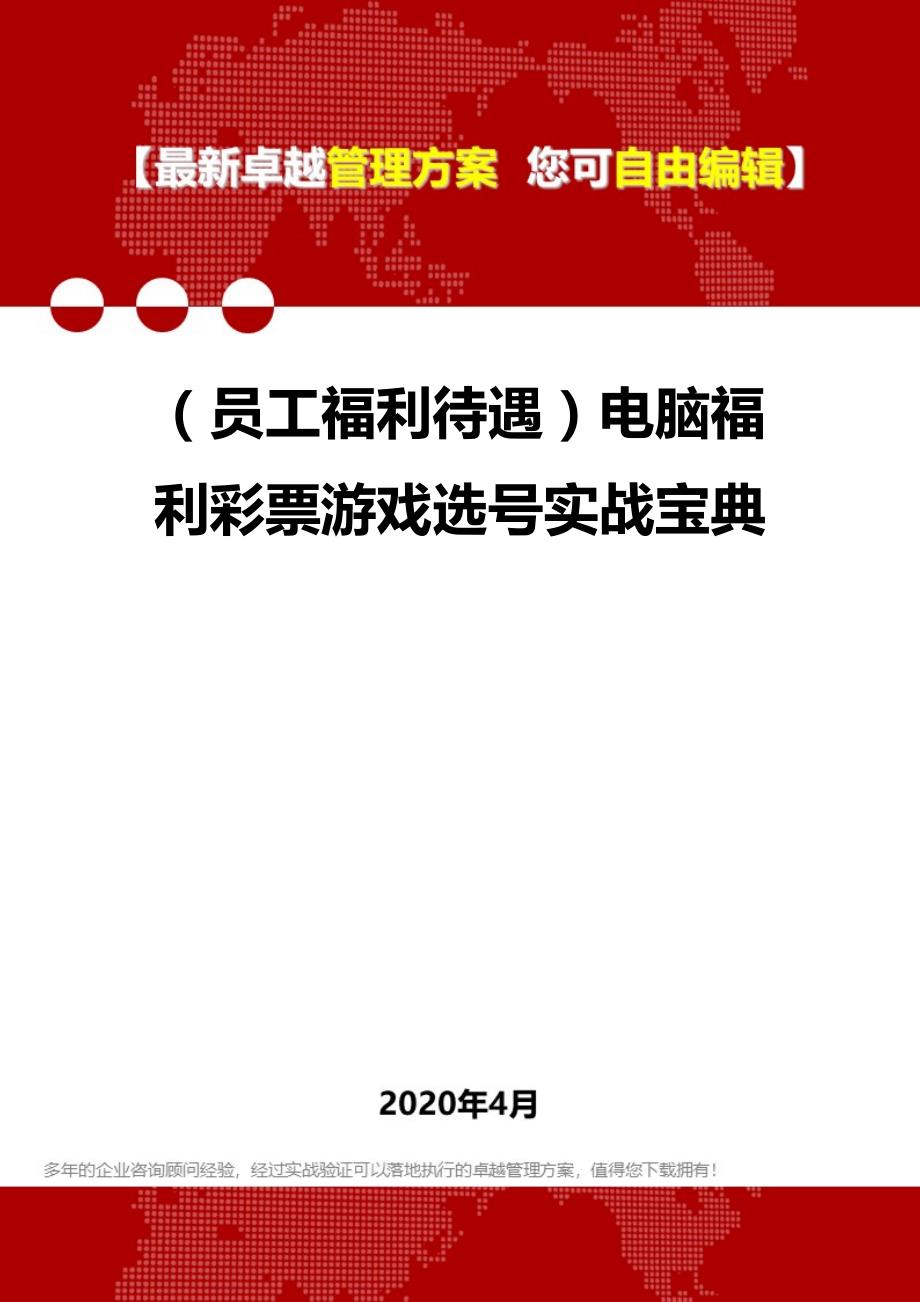 【最新卓越管理方案 您可自由编辑】

（员工福利待遇）电脑福利彩票游戏选号实战宝典

2020年4月

多年的企业咨询顾问经验，经过实战验证可以落地执行的卓越管理方案，值得您下载拥有！